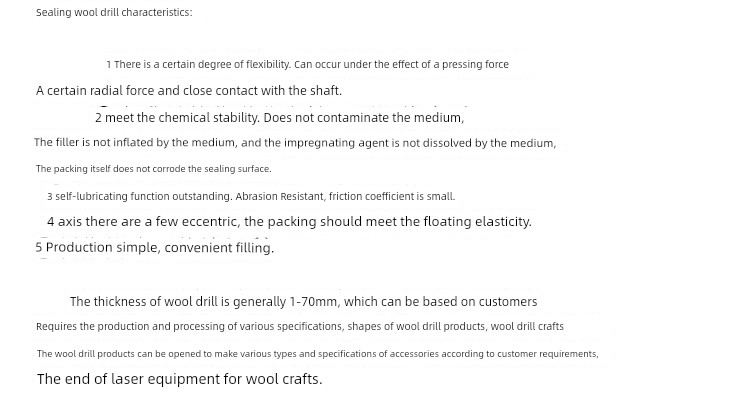 Sealing wool drill characteristics:

1 There is a certain degree of flexibility. Can occur under the effect of a pressing force

A certain radial force and close contact with the shaft.

2 meet the chemical stability. Does not contaminate the medium,

The filler is not inflated by the medium, and the impregnating agent is not dissolved by the medium,

The packing itself does not corrode the sealing surface.

3 self-lubricating function outstanding. Abrasion Resistant, friction coefficient is small.

4 axis there are a few eccentric, the packing should meet the floating elasticity.

5 Production simple, convenient filling.

The thickness of wool drill is generally 1-70mm, which can be based on customers

Requires the production and processing of various specifications, shapes of wool drill products, wool drill crafts

The wool drill products can be opened to make various types and specifications of accessories according to customer requirements,

The end of laser equipment for wool crafts.